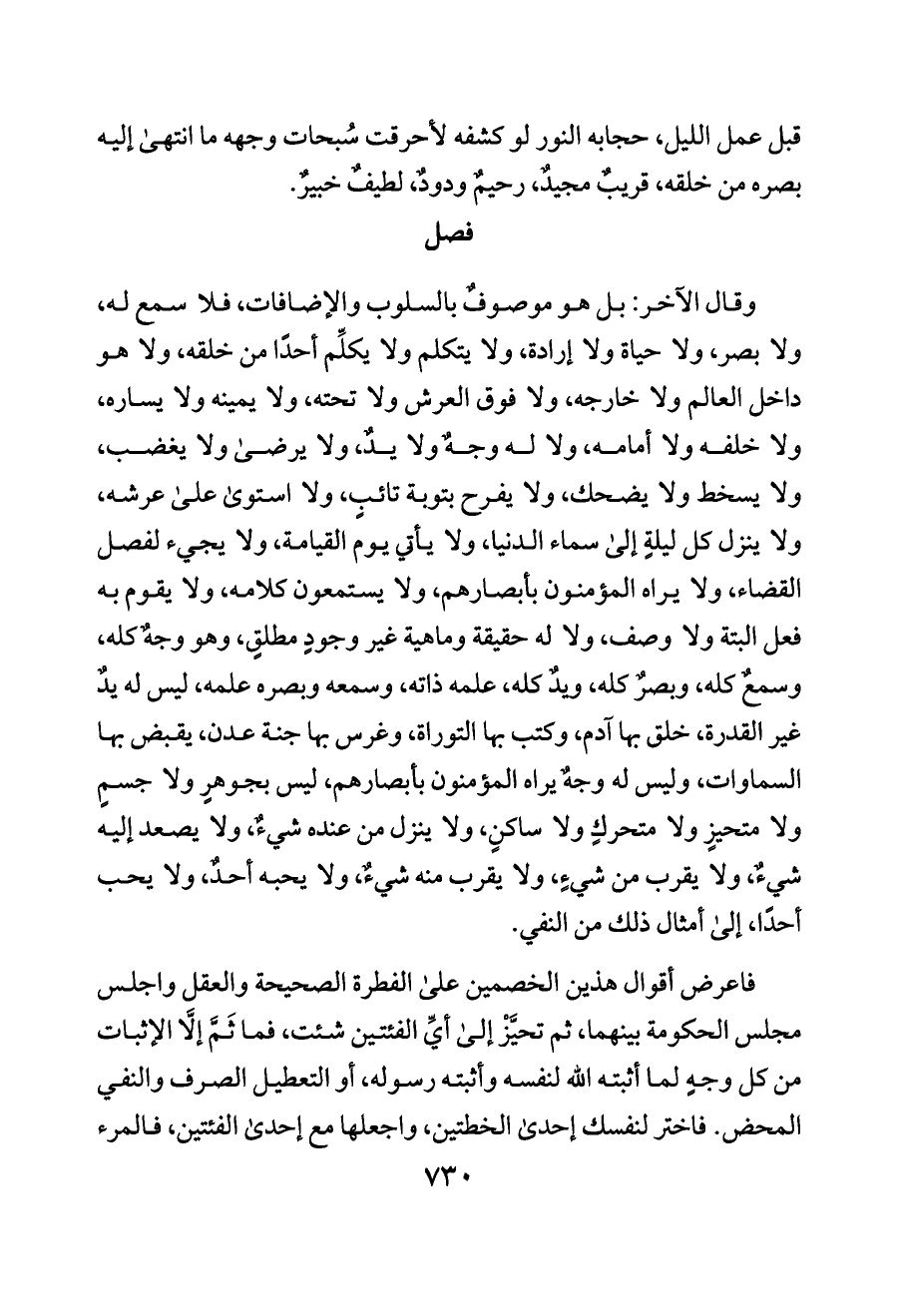 قبل عمل الليل، حجابه النور لو كشفه لأحرقت سُبحات وجهه ما انتهىٰ إليه بصره من خلقه، قريبٌ مجيدٌ، رحيمٌ ودودٌ، لطيفٌ خبيرٌ.

فصل

وقال الآخر: بل هو موصوفٌ بالسلوب والإضافات، فلا سمع له، ولا بصر، ولا حياة ولا إرادة، ولا يتكلم ولا يكلِّم أحدًا من خلقه، ولا هو داخل العالم ولا خارجه، ولا فوق العرش ولا تحته، ولا يمينه ولا يساره، ولا خلفه ولا أمامه، ولا له وجهٌ ولا يدٌ، ولا يرضىٰ ولا يغضب، ولا يسخط ولا يضحك، ولا يفرح بتوبة تائبٍ، ولا استوىٰ علىٰ عرشه، ولا ينزل كل ليلةٍ إلىٰ سماء الدنيا، ولا يأتي يوم القيامة، ولا يجيء لفصل القضاء، ولا يراه المؤمنون بأبصارهم، ولا يستمعون كلامه، ولا يقوم به فعل البتة ولا وصف، ولا له حقيقة وماهية غير وجودٍ مطلقٍ، وهو وجهٌ كله، وسمعٌ كله، وبصرٌ كله، ويدٌ كله، علمه ذاته، وسمعه وبصره علمه، ليس له يدٌ غير القدرة، خلق بها آدم، وكتب بها التوراة، وغرس بها جنة عدن، يقبض بها السماوات، وليس له وجهٌ يراه المؤمنون بأبصارهم، ليس بجوهرٍ ولا جسمٍ ولا متحيزٍ ولا متحركٍ ولا ساكنٍ، ولا ينزل من عنده شيءٌ، ولا يصعد إليه شيءٌ، ولا يقرب من شيءٍ، ولا يقرب منه شيءٌ، ولا يحبه أحدٌ، ولا يحب أحدًا، إلىٰ أمثال ذلك من النفي.

فاعرض أقوال هذين الخصمين علىٰ الفطرة الصحيحة والعقل واجلس مجلس الحكومة بينهما، ثم تحيَّزْ إلىٰ أيِّ الفئتين شئت، فما ثَمَّ إلَّا الإثبات من كل وجهٍ لما أثبته الله لنفسه وأثبته رسوله، أو التعطيل الصرف والنفي المحض. فاختر لنفسك إحدىٰ الخطتين، واجعلها مع إحدىٰ الفئتين، فالمرء

٧٣٠